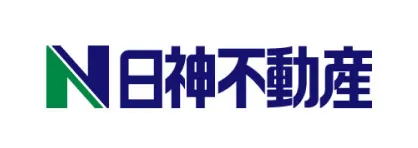 N 日神不動産